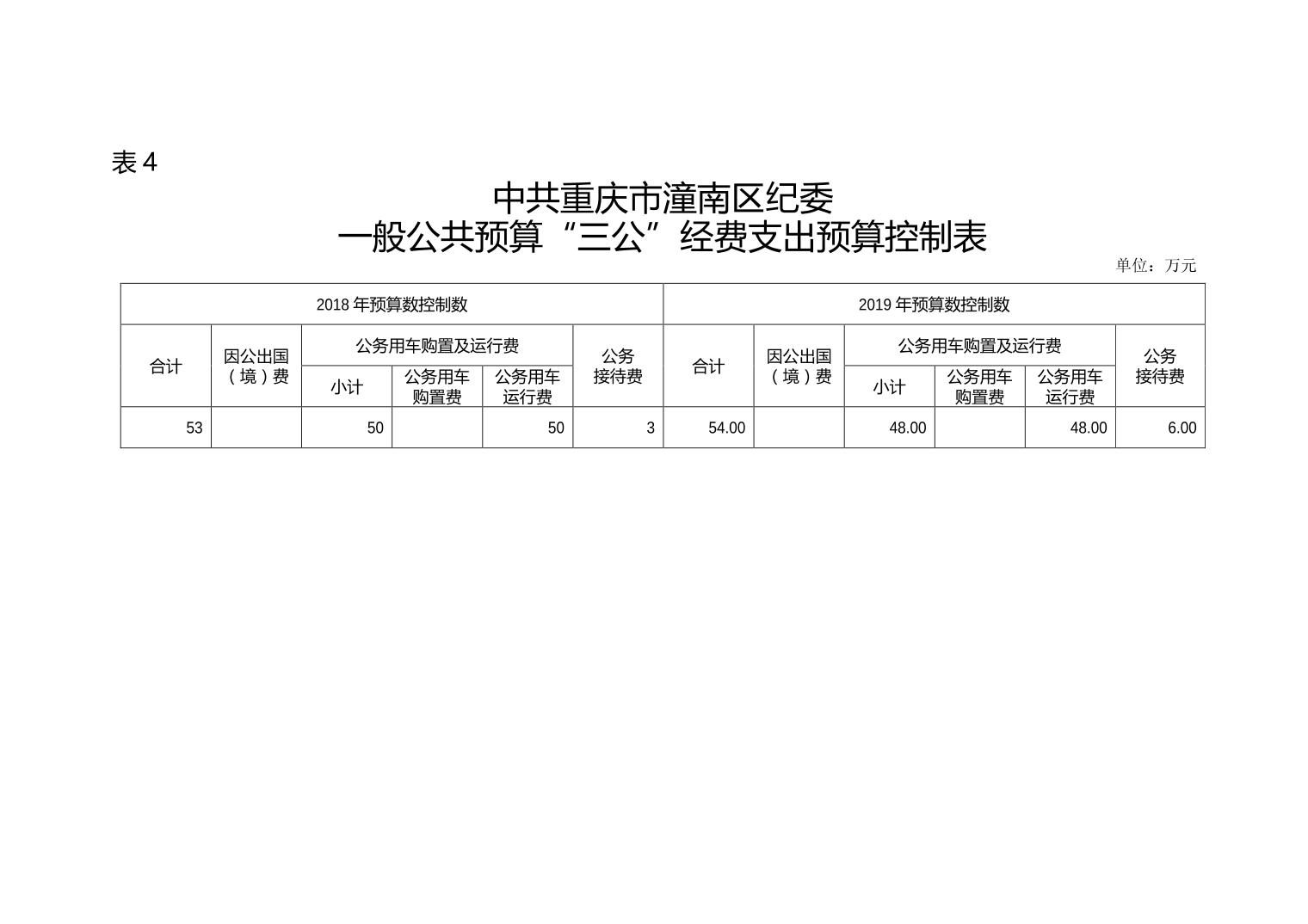 表 4

中共重庆市潼南区纪委
一般公共预算“三公”经费支出预算控制表

单位：万元

| 2018 年预算数控制数 | | | | | | 2019 年预算数控制数 | | | | | |
|---|---|---|---|---|---|---|---|---|---|---|---|
| 合计 | 因公出国（境）费 | 公务用车购置及运行费 | | | 公务接待费 | 合计 | 因公出国（境）费 | 公务用车购置及运行费 | | | 公务接待费 |
| | | 小计 | 公务用车购置费 | 公务用车运行费 | | | | 小计 | 公务用车购置费 | 公务用车运行费 | |
| 53 | | 50 | | 50 | 3 | 54.00 | | 48.00 | | 48.00 | 6.00 |